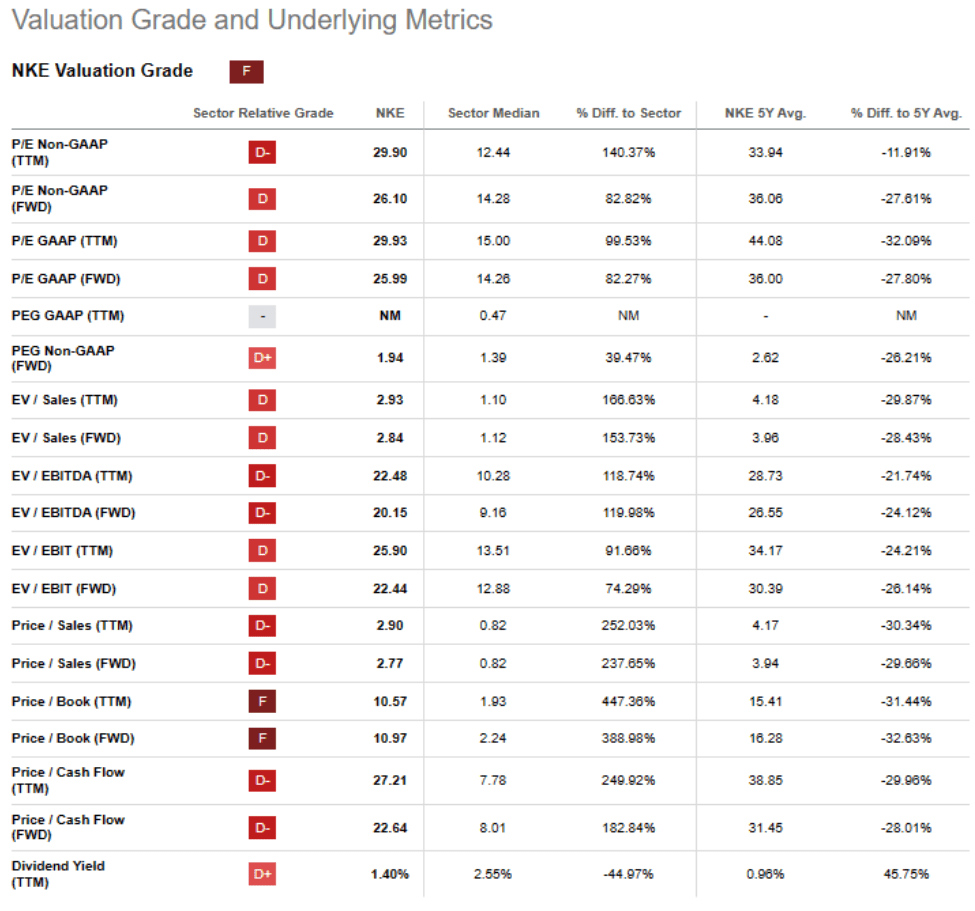 Valuation Grade and Underlying Metrics

NKE Valuation Grade F

| | Sector Relative Grade | NKE | Sector Median | % Diff. to Sector | NKE 5Y Avg. | % Diff. to 5Y Avg. |
|---|---|---|---|---|---|---|
| P/E Non-GAAP (TTM) | D- | 29.90 | 12.44 | 140.37% | 33.94 | -11.91% |
| P/E Non-GAAP (FWD) | D | 26.10 | 14.28 | 82.82% | 36.06 | -27.61% |
| P/E GAAP (TTM) | D | 29.93 | 15.00 | 99.53% | 44.08 | -32.09% |
| P/E GAAP (FWD) | D | 25.99 | 14.26 | 82.27% | 36.00 | -27.80% |
| PEG GAAP (TTM) | - | NM | 0.47 | NM | - | NM |
| PEG Non-GAAP (FWD) | D+ | 1.94 | 1.39 | 39.47% | 2.62 | -26.21% |
| EV / Sales (TTM) | D | 2.93 | 1.10 | 166.63% | 4.18 | -29.87% |
| EV / Sales (FWD) | D | 2.84 | 1.12 | 153.73% | 3.96 | -28.43% |
| EV / EBITDA (TTM) | D- | 22.48 | 10.28 | 118.74% | 28.73 | -21.74% |
| EV / EBITDA (FWD) | D- | 20.15 | 9.16 | 119.98% | 26.55 | -24.12% |
| EV / EBIT (TTM) | D | 25.90 | 13.51 | 91.66% | 34.17 | -24.21% |
| EV / EBIT (FWD) | D | 22.44 | 12.88 | 74.29% | 30.39 | -26.14% |
| Price / Sales (TTM) | D- | 2.90 | 0.82 | 252.03% | 4.17 | -30.34% |
| Price / Sales (FWD) | D- | 2.77 | 0.82 | 237.65% | 3.94 | -29.66% |
| Price / Book (TTM) | F | 10.57 | 1.93 | 447.36% | 15.41 | -31.44% |
| Price / Book (FWD) | F | 10.97 | 2.24 | 388.98% | 16.28 | -32.63% |
| Price / Cash Flow (TTM) | D- | 27.21 | 7.78 | 249.92% | 38.85 | -29.96% |
| Price / Cash Flow (FWD) | D- | 22.64 | 8.01 | 182.84% | 31.45 | -28.01% |
| Dividend Yield (TTM) | D+ | 1.40% | 2.55% | -44.97% | 0.96% | 45.75% |